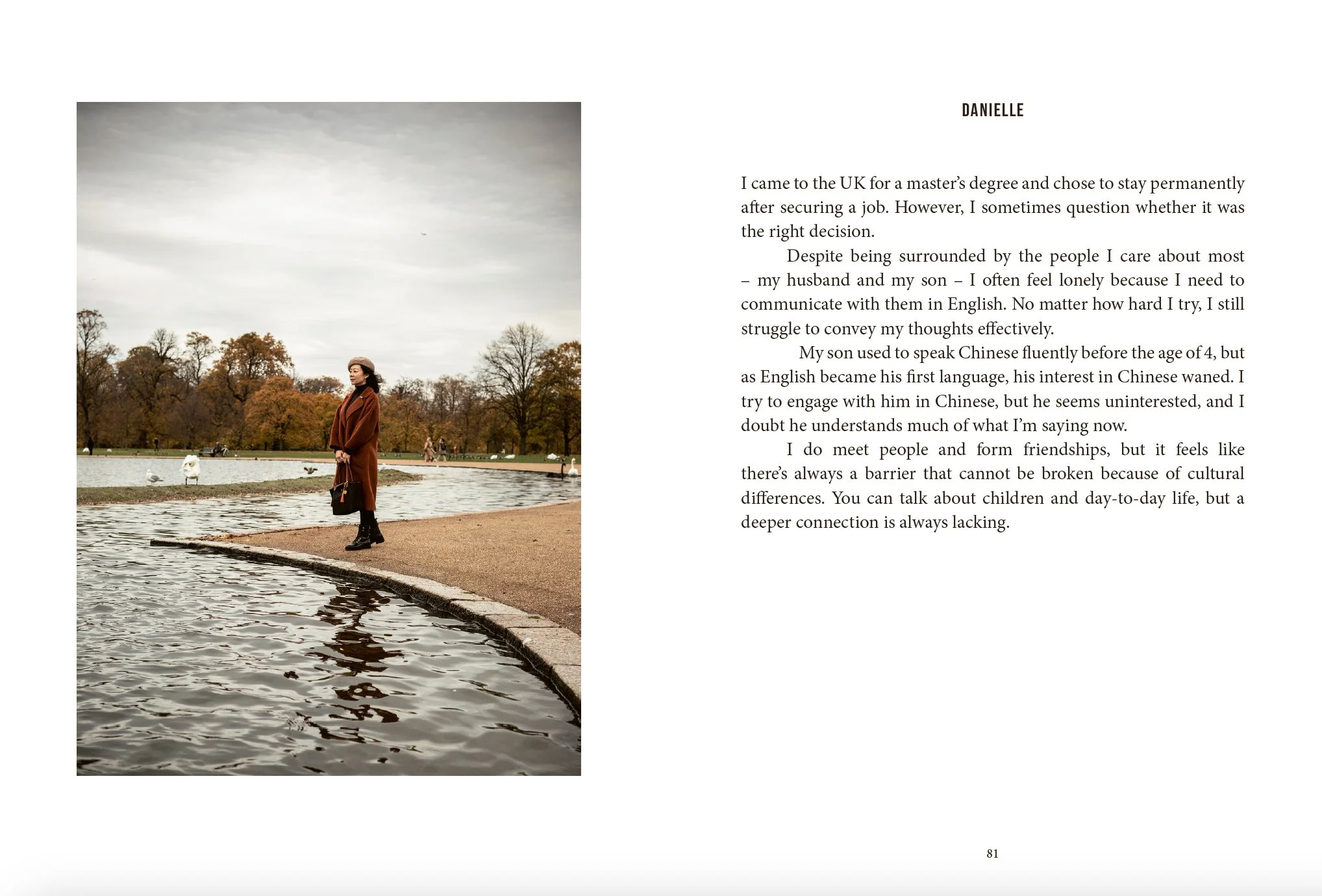 DANIELLE

I came to the UK for a master's degree and chose to stay permanently after securing a job. However, I sometimes question whether it was the right decision.

Despite being surrounded by the people I care about most – my husband and my son – I often feel lonely because I need to communicate with them in English. No matter how hard I try, I still struggle to convey my thoughts effectively.

My son used to speak Chinese fluently before the age of 4, but as English became his first language, his interest in Chinese waned. I try to engage with him in Chinese, but he seems uninterested, and I doubt he understands much of what I'm saying now.

I do meet people and form friendships, but it feels like there's always a barrier that cannot be broken because of cultural differences. You can talk about children and day-to-day life, but a deeper connection is always lacking.

81